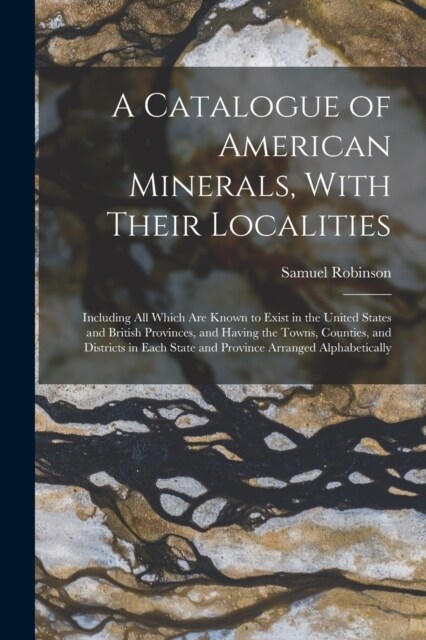 A Catalogue of American Minerals, With Their Localities

Samuel Robinson

Including All Which Are Known to Exist in the United States and British Provinces, and Having the Towns, Counties, and Districts in Each State and Province Arranged Alphabetically